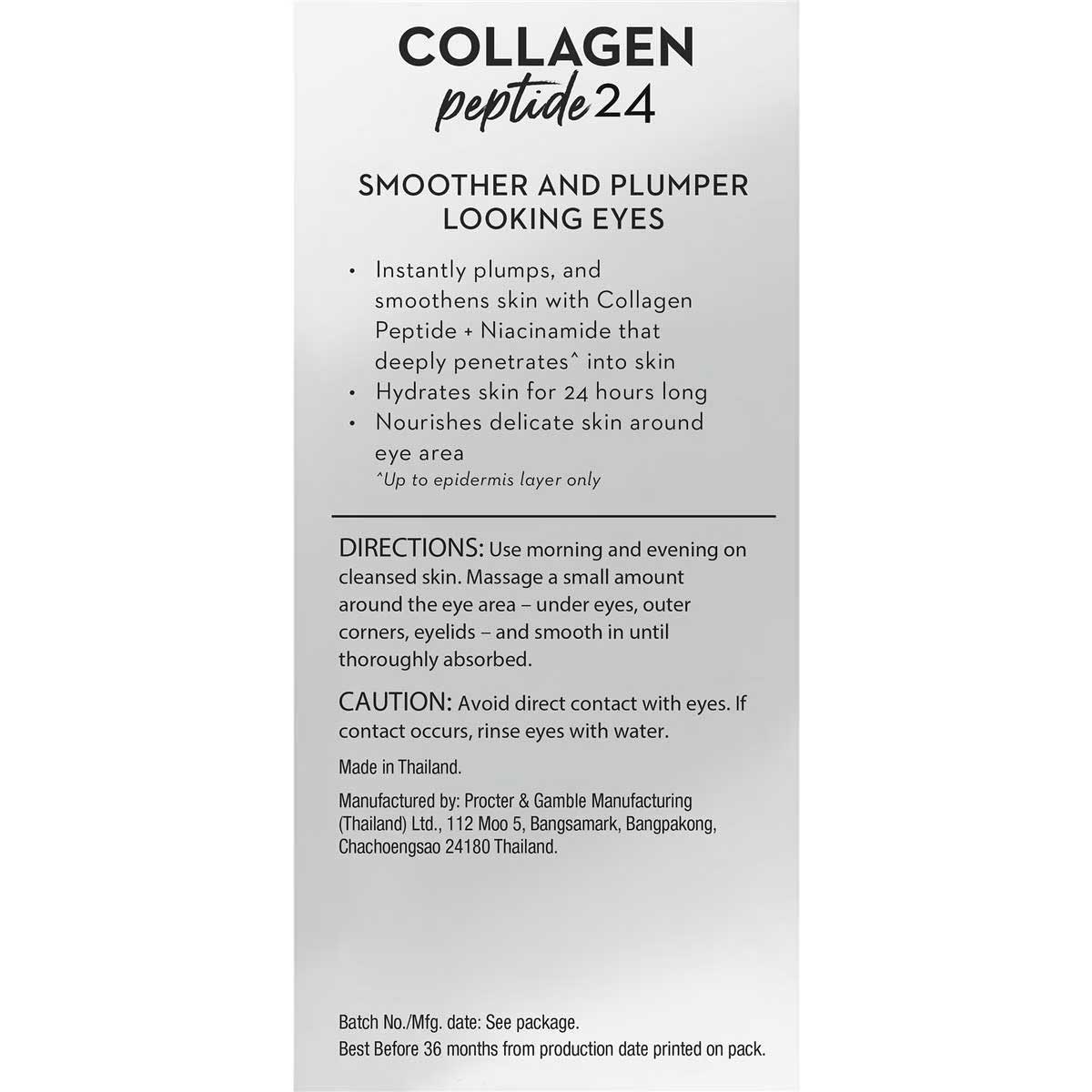 COLLAGEN
peptide 24

SMOOTHER AND PLUMPER LOOKING EYES

• Instantly plumps, and smoothens skin with Collagen Peptide + Niacinamide that deeply penetrates^ into skin
• Hydrates skin for 24 hours long
• Nourishes delicate skin around eye area
^Up to epidermis layer only

DIRECTIONS: Use morning and evening on cleansed skin. Massage a small amount around the eye area – under eyes, outer corners, eyelids – and smooth in until thoroughly absorbed.

CAUTION: Avoid direct contact with eyes. If contact occurs, rinse eyes with water.

Made in Thailand.

Manufactured by: Procter & Gamble Manufacturing (Thailand) Ltd., 112 Moo 5, Bangsamark, Bangpakong, Chachoengsao 24180 Thailand.

Batch No./Mfg. date: See package.
Best Before 36 months from production date printed on pack.